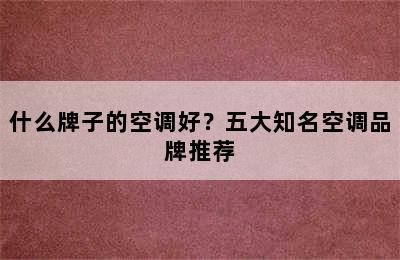 什么牌子的空调好？五大知名空调品牌推荐